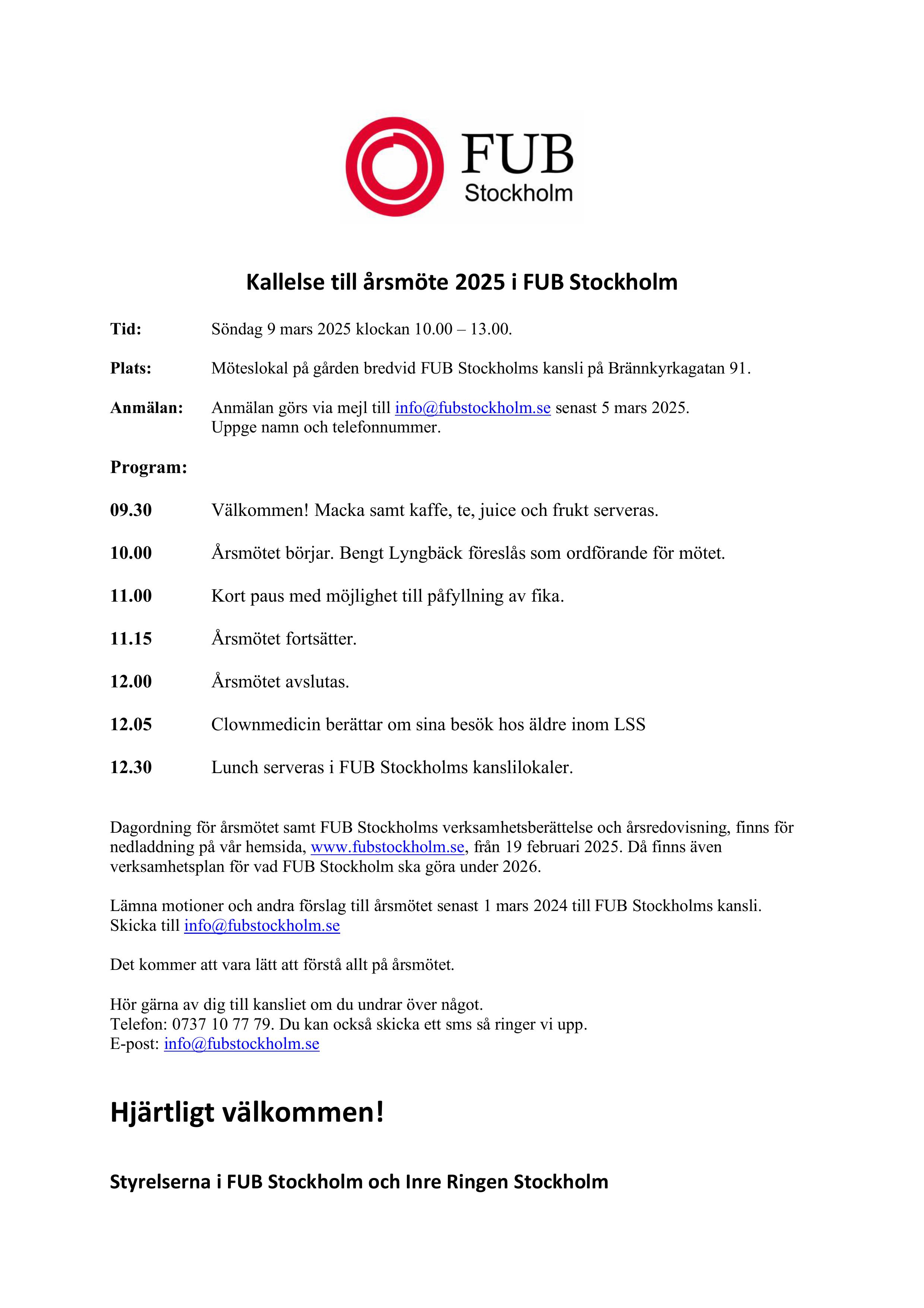 FUB
Stockholm

Kallelse till årsmöte 2025 i FUB Stockholm

Tid: Söndag 9 mars 2025 klockan 10.00 – 13.00.

Plats: Möteslokal på gården bredvid FUB Stockholms kansli på Brännkyrkagatan 91.

Anmälan: Anmälan görs via mejl till info@fubstockholm.se senast 5 mars 2025.
Uppge namn och telefonnummer.

Program:

09.30 Välkommen! Macka samt kaffe, te, juice och frukt serveras.

10.00 Årsmötet börjar. Bengt Lyngbäck föreslås som ordförande för mötet.

11.00 Kort paus med möjlighet till påfyllning av fika.

11.15 Årsmötet fortsätter.

12.00 Årsmötet avslutas.

12.05 Clownmedicin berättar om sina besök hos äldre inom LSS

12.30 Lunch serveras i FUB Stockholms kanslilokaler.

Dagordning för årsmötet samt FUB Stockholms verksamhetsberättelse och årsredovisning, finns för nedladdning på vår hemsida, www.fubstockholm.se, från 19 februari 2025. Då finns även verksamhetsplan för vad FUB Stockholm ska göra under 2026.

Lämna motioner och andra förslag till årsmötet senast 1 mars 2024 till FUB Stockholms kansli.
Skicka till info@fubstockholm.se

Det kommer att vara lätt att förstå allt på årsmötet.

Hör gärna av dig till kansliet om du undrar över något.
Telefon: 0737 10 77 79. Du kan också skicka ett sms så ringer vi upp.
E-post: info@fubstockholm.se

Hjärtligt välkommen!

Styrelserna i FUB Stockholm och Inre Ringen Stockholm